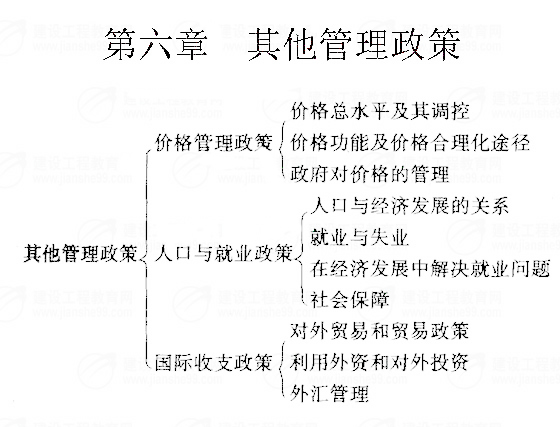 第六章 其他管理政策

其他管理政策
价格管理政策
价格总水平及其调控
价格功能及价格合理化途径
政府对价格的管理
人口与就业政策
人口与经济发展的关系
就业与失业
在经济发展中解决就业问题
社会保障
国际收支政策
对外贸易和贸易政策
利用外资和对外投资
外汇管理

建设工程教育网
www.jianshe99.com